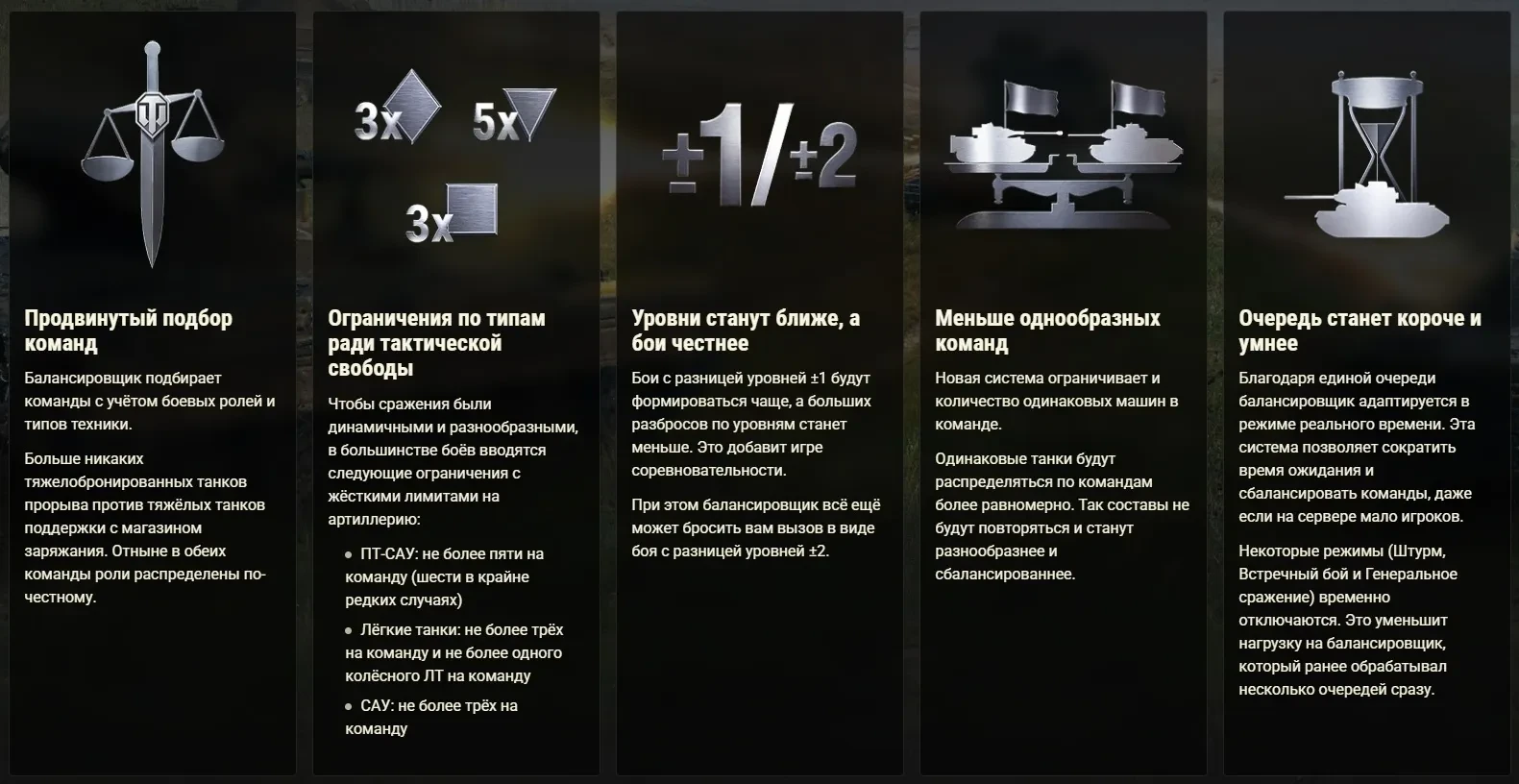 Продвинутый подбор команд

Балансировщик подбирает команды с учётом боевых ролей и типов техники.

Больше никаких тяжелобронированных танков прорыва против тяжёлых танков поддержки с магазином заряжания. Отныне в обеих команды роли распределены по-честному.

3x 5x 3x

Ограничения по типам ради тактической свободы

Чтобы сражения были динамичными и разнообразными, в большинстве боёв вводятся следующие ограничения с жёсткими лимитами на артиллерию:

• ПТ-САУ: не более пяти на команду (шести в крайне редких случаях)
• Лёгкие танки: не более трёх на команду и не более одного колёсного ЛТ на команду
• САУ: не более трёх на команду

±1/±2

Уровни станут ближе, а бои честнее

Бои с разницей уровней ±1 будут формироваться чаще, а больших разбросов по уровням станет меньше. Это добавит игре соревновательности.

При этом балансировщик всё ещё может бросить вам вызов в виде боя с разницей уровней ±2.

Меньше однообразных команд

Новая система ограничивает и количество одинаковых машин в команде.

Одинаковые танки будут распределяться по командам более равномерно. Так составы не будут повторяться и станут разнообразнее и сбалансированнее.

Очередь станет короче и умнее

Благодаря единой очереди балансировщик адаптируется в режиме реального времени. Эта система позволяет сократить время ожидания и сбалансировать команды, даже если на сервере мало игроков.

Некоторые режимы (Штурм, Встречный бой и Генеральное сражение) временно отключаются. Это уменьшит нагрузку на балансировщик, который ранее обрабатывал несколько очередей сразу.